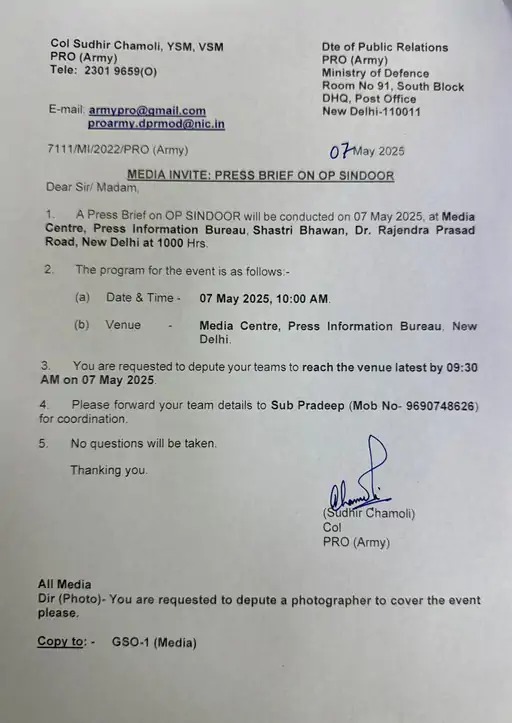 Col Sudhir Chamoli, YSM, VSM
PRO (Army)
Tele: 2301 9659(O)

E-mail: armypro@gmail.com
proarmy.dprmod@nic.in

Dte of Public Relations
PRO (Army)
Ministry of Defence
Room No 91, South Block
DHQ, Post Office
New Delhi-110011

7111/MI/2022/PRO (Army)

07 May 2025

MEDIA INVITE: PRESS BRIEF ON OP SINDOOR

Dear Sir/ Madam,

1. A Press Brief on OP SINDOOR will be conducted on 07 May 2025, at Media Centre, Press Information Bureau, Shastri Bhawan, Dr. Rajendra Prasad Road, New Delhi at 1000 Hrs.

2. The program for the event is as follows:-

(a) Date & Time - 07 May 2025, 10:00 AM.

(b) Venue - Media Centre, Press Information Bureau, New Delhi.

3. You are requested to depute your teams to reach the venue latest by 09:30 AM on 07 May 2025.

4. Please forward your team details to Sub Pradeep (Mob No- 9690748626) for coordination.

5. No questions will be taken.

Thanking you.

(Sudhir Chamoli)
Col
PRO (Army)

All Media
Dir (Photo)- You are requested to depute a photographer to cover the event please.

Copy to: - GSO-1 (Media)